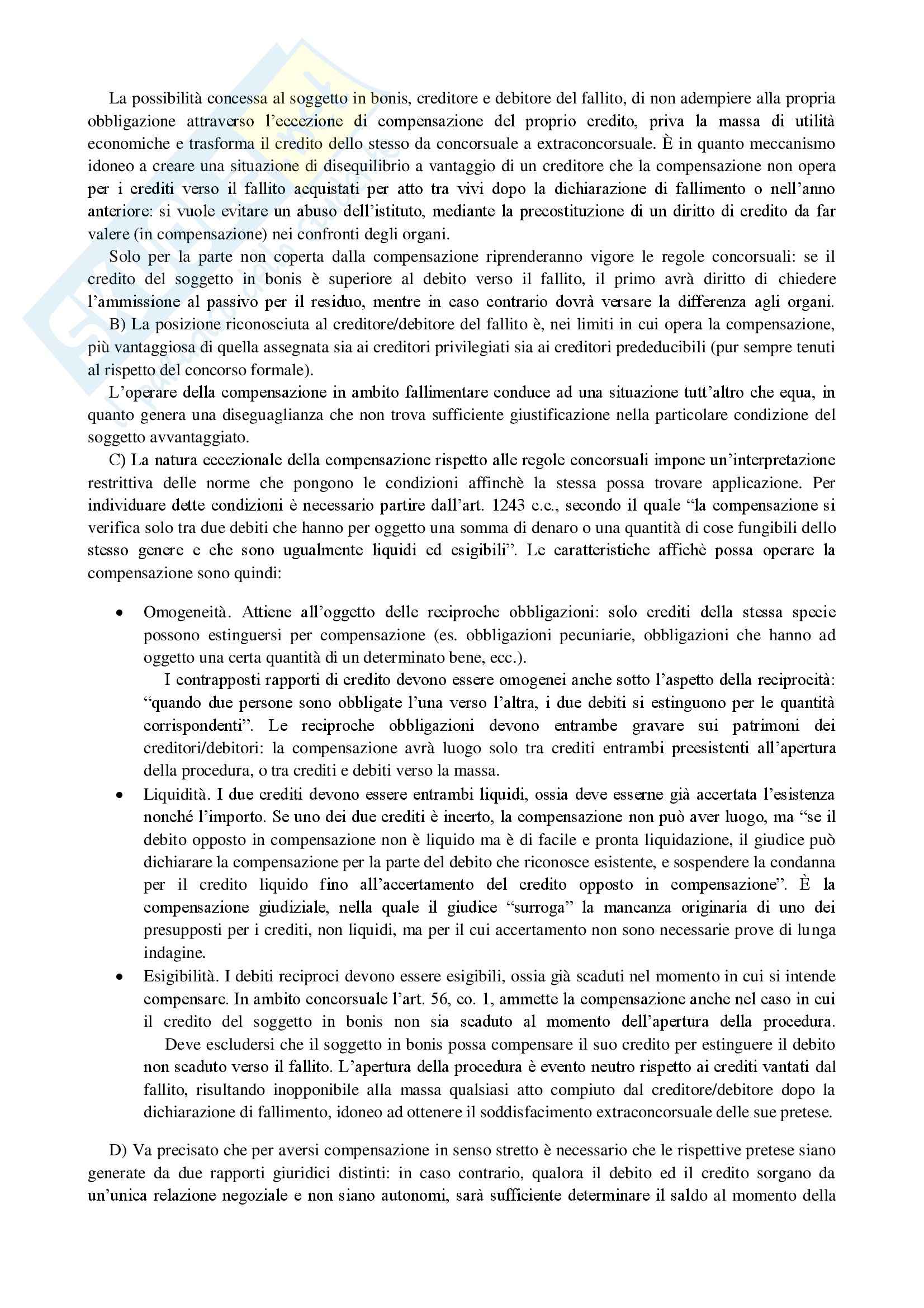 La possibilità concessa al soggetto in bonis, creditore e debitore del fallito, di non adempiere alla propria obbligazione attraverso l'eccezione di compensazione del proprio credito, priva la massa di utilità economiche e trasforma il credito dello stesso da concorsuale a extraconcorsuale. È in quanto meccanismo idoneo a creare una situazione di disequilibrio a vantaggio di un creditore che la compensazione non opera per i crediti verso il fallito acquistati per atto tra vivi dopo la dichiarazione di fallimento o nell'anno anteriore: si vuole evitare un abuso dell'istituto, mediante la precostituzione di un diritto di credito da far valere (in compensazione) nei confronti degli organi.

Solo per la parte non coperta dalla compensazione riprenderanno vigore le regole concorsuali: se il credito del soggetto in bonis è superiore al debito verso il fallito, il primo avrà diritto di chiedere l'ammissione al passivo per il residuo, mentre in caso contrario dovrà versare la differenza agli organi.

B) La posizione riconosciuta al creditore/debitore del fallito è, nei limiti in cui opera la compensazione, più vantaggiosa di quella assegnata sia ai creditori privilegiati sia ai creditori prededucibili (pur sempre tenuti al rispetto del concorso formale).

L'operare della compensazione in ambito fallimentare conduce ad una situazione tutt'altro che equa, in quanto genera una diseguaglianza che non trova sufficiente giustificazione nella particolare condizione del soggetto avvantaggiato.

C) La natura eccezionale della compensazione rispetto alle regole concorsuali impone un'interpretazione restrittiva delle norme che pongono le condizioni affinchè la stessa possa trovare applicazione. Per individuare dette condizioni è necessario partire dall'art. 1243 c.c., secondo il quale "la compensazione si verifica solo tra due debiti che hanno per oggetto una somma di denaro o una quantità di cose fungibili dello stesso genere e che sono ugualmente liquidi ed esigibili". Le caratteristiche affichè possa operare la compensazione sono quindi:

• Omogeneità. Attiene all'oggetto delle reciproche obbligazioni: solo crediti della stessa specie possono estinguersi per compensazione (es. obbligazioni pecuniarie, obbligazioni che hanno ad oggetto una certa quantità di un determinato bene, ecc.).
I contrapposti rapporti di credito devono essere omogenei anche sotto l'aspetto della reciprocità: "quando due persone sono obbligate l'una verso l'altra, i due debiti si estinguono per le quantità corrispondenti". Le reciproche obbligazioni devono entrambe gravare sui patrimoni dei creditori/debitori: la compensazione avrà luogo solo tra crediti entrambi preesistenti all'apertura della procedura, o tra crediti e debiti verso la massa.
• Liquidità. I due crediti devono essere entrambi liquidi, ossia deve esserne già accertata l'esistenza nonché l'importo. Se uno dei due crediti è incerto, la compensazione non può aver luogo, ma "se il debito opposto in compensazione non è liquido ma è di facile e pronta liquidazione, il giudice può dichiarare la compensazione per la parte del debito che riconosce esistente, e sospendere la condanna per il credito liquido fino all'accertamento del credito opposto in compensazione". È la compensazione giudiziale, nella quale il giudice "surroga" la mancanza originaria di uno dei presupposti per i crediti, non liquidi, ma per il cui accertamento non sono necessarie prove di lunga indagine.
• Esigibilità. I debiti reciproci devono essere esigibili, ossia già scaduti nel momento in cui si intende compensare. In ambito concorsuale l'art. 56, co. 1, ammette la compensazione anche nel caso in cui il credito del soggetto in bonis non sia scaduto al momento dell'apertura della procedura.
Deve escludersi che il soggetto in bonis possa compensare il suo credito per estinguere il debito non scaduto verso il fallito. L'apertura della procedura è evento neutro rispetto ai crediti vantati dal fallito, risultando inopponibile alla massa qualsiasi atto compiuto dal creditore/debitore dopo la dichiarazione di fallimento, idoneo ad ottenere il soddisfacimento extraconcorsuale delle sue pretese.

D) Va precisato che per aversi compensazione in senso stretto è necessario che le rispettive pretese siano generate da due rapporti giuridici distinti: in caso contrario, qualora il debito ed il credito sorgano da un'unica relazione negoziale e non siano autonomi, sarà sufficiente determinare il saldo al momento della